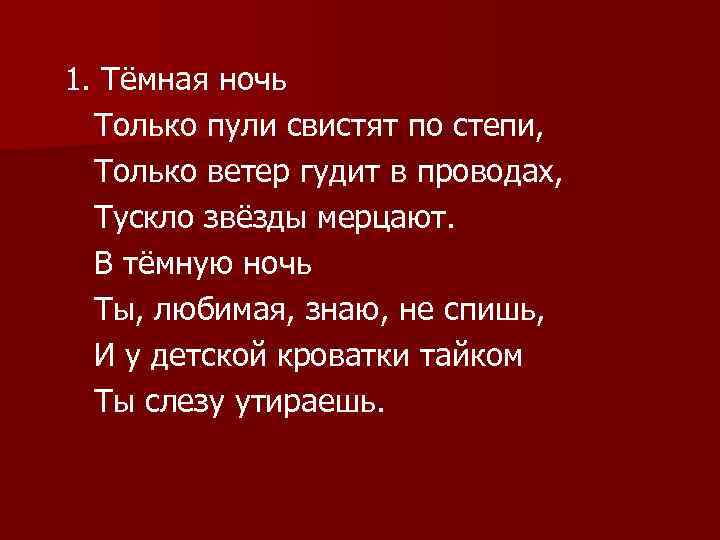 1. Тёмная ночь
Только пули свистят по степи,
Только ветер гудит в проводах,
Тускло звёзды мерцают.
В тёмную ночь
Ты, любимая, знаю, не спишь,
И у детской кроватки тайком
Ты слезу утираешь.